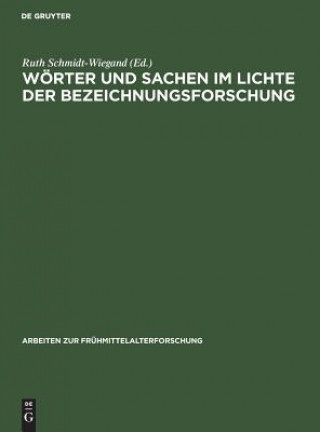 DE GRUYTER

Ruth Schmidt-Wiegand (Ed.)

WÖRTER UND SACHEN IM LICHTE DER BEZEICHNUNGSFORSCHUNG

ARBEITEN ZUR FRÜHMITTELALTERFORSCHUNG

DE G